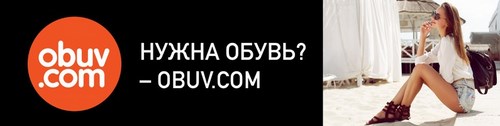 obuv
.com

НУЖНА ОБУВЬ?
– OBUV.COM